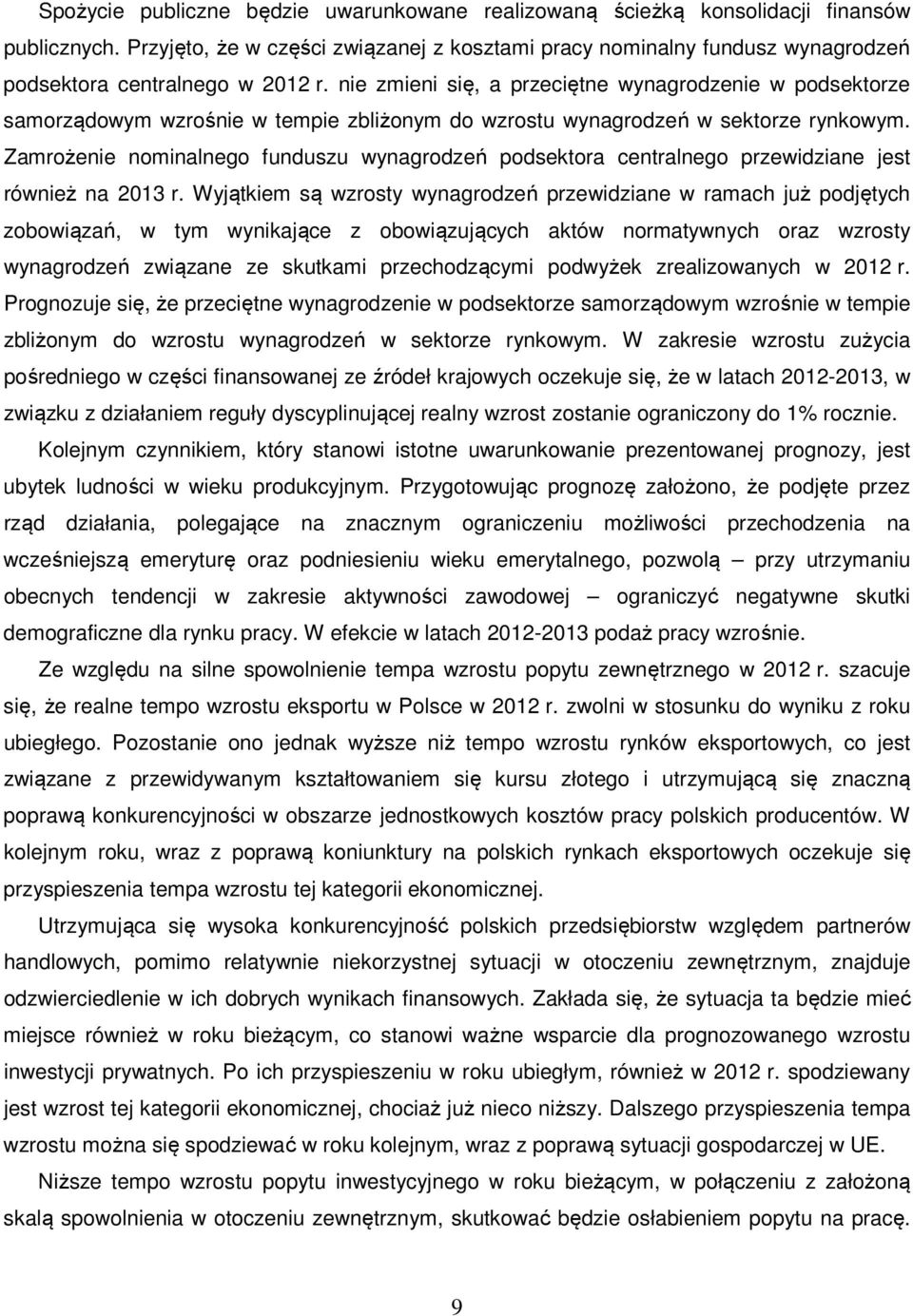 Spożycie publiczne będzie uwarunkowane realizowaną ścieżką konsolidacji finansów publicznych. Przyjęto, że w części związanej z kosztami pracy nominalny fundusz wynagrodzeń podsektora centralnego w 2012 r. nie zmieni się, a przeciętne wynagrodzenie w podsektorze samorządowym wzrośnie w tempie zbliżonym do wzrostu wynagrodzeń w sektorze rynkowym. Zamrożenie nominalnego funduszu wynagrodzeń podsektora centralnego przewidziane jest również na 2013 r. Wyjątkiem są wzrosty wynagrodzeń przewidziane w ramach już podjętych zobowiązań, w tym wynikające z obowiązujących aktów normatywnych oraz wzrosty wynagrodzeń związane ze skutkami przechodzącymi podwyżek zrealizowanych w 2012 r. Prognozuje się, że przeciętne wynagrodzenie w podsektorze samorządowym wzrośnie w tempie zbliżonym do wzrostu wynagrodzeń w sektorze rynkowym. W zakresie wzrostu zużycia pośredniego w części finansowanej ze źródeł krajowych oczekuje się, że w latach 2012-2013, w związku z działaniem reguły dyscyplinującej realny wzrost zostanie ograniczony do 1% rocznie.

Kolejnym czynnikiem, który stanowi istotne uwarunkowanie prezentowanej prognozy, jest ubytek ludności w wieku produkcyjnym. Przygotowując prognozę założono, że podjęte przez rząd działania, polegające na znacznym ograniczeniu możliwości przechodzenia na wcześniejszą emeryturę oraz podniesieniu wieku emerytalnego, pozwolą – przy utrzymaniu obecnych tendencji w zakresie aktywności zawodowej – ograniczyć negatywne skutki demograficzne dla rynku pracy. W efekcie w latach 2012-2013 podaż pracy wzrośnie.

Ze względu na silne spowolnienie tempa wzrostu popytu zewnętrznego w 2012 r. szacuje się, że realne tempo wzrostu eksportu w Polsce w 2012 r. zwolni w stosunku do wyniku z roku ubiegłego. Pozostanie ono jednak wyższe niż tempo wzrostu rynków eksportowych, co jest związane z przewidywanym kształtowaniem się kursu złotego i utrzymującą się znaczną poprawą konkurencyjności w obszarze jednostkowych kosztów pracy polskich producentów. W kolejnym roku, wraz z poprawą koniunktury na polskich rynkach eksportowych oczekuje się przyspieszenia tempa wzrostu tej kategorii ekonomicznej.

Utrzymująca się wysoka konkurencyjność polskich przedsiębiorstw względem partnerów handlowych, pomimo relatywnie niekorzystnej sytuacji w otoczeniu zewnętrznym, znajduje odzwierciedlenie w ich dobrych wynikach finansowych. Zakłada się, że sytuacja ta będzie mieć miejsce również w roku bieżącym, co stanowi ważne wsparcie dla prognozowanego wzrostu inwestycji prywatnych. Po ich przyspieszeniu w roku ubiegłym, również w 2012 r. spodziewany jest wzrost tej kategorii ekonomicznej, chociaż już nieco niższy. Dalszego przyspieszenia tempa wzrostu można się spodziewać w roku kolejnym, wraz z poprawą sytuacji gospodarczej w UE.

Niższe tempo wzrostu popytu inwestycyjnego w roku bieżącym, w połączeniu z założoną skalą spowolnienia w otoczeniu zewnętrznym, skutkować będzie osłabieniem popytu na pracę.

9